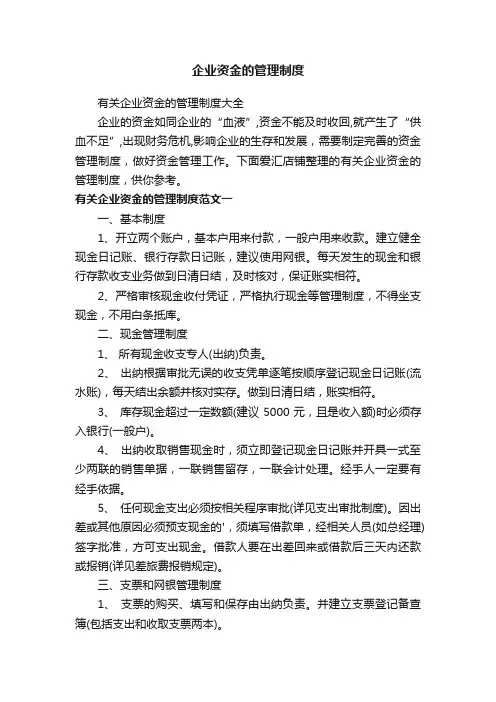 企业资金的管理制度

有关企业资金的管理制度大全

企业的资金如同企业的“血液”,资金不能及时收回,就产生了“供血不足”,出现财务危机,影响企业的生存和发展，需要制定完善的资金管理制度，做好资金管理工作。下面爱汇店铺整理的有关企业资金的管理制度，供你参考。

有关企业资金的管理制度范文一

一、基本制度

1、开立两个账户，基本户用来付款，一般户用来收款。建立健全现金日记账、银行存款日记账，建议使用网银。每天发生的现金和银行存款收支业务做到日清日结，及时核对，保证账实相符。

2、严格审核现金收付凭证，严格执行现金等管理制度，不得坐支现金，不用白条抵库。

二、现金管理制度

1、 所有现金收支专人(出纳)负责。

2、 出纳根据审批无误的收支凭单逐笔按顺序登记现金日记账(流水账)，每天结出余额并核对实存。做到日清日结，账实相符。

3、 库存现金超过一定数额(建议 5000 元，且是收入额)时必须存入银行(一般户)。

4、 出纳收取销售现金时，须立即登记现金日记账并开具一式至少两联的销售单据，一联销售留存，一联会计处理。经手人一定要有经手依据。

5、 任何现金支出必须按相关程序审批(详见支出审批制度)。因出差或其他原因必须预支现金的'，须填写借款单，经相关人员(如总经理)签字批准，方可支出现金。借款人要在出差回来或借款后三天内还款或报销(详见差旅费报销规定)。

三、支票和网银管理制度

1、 支票的购买、填写和保存由出纳负责。并建立支票登记备查簿(包括支出和收取支票两本)。